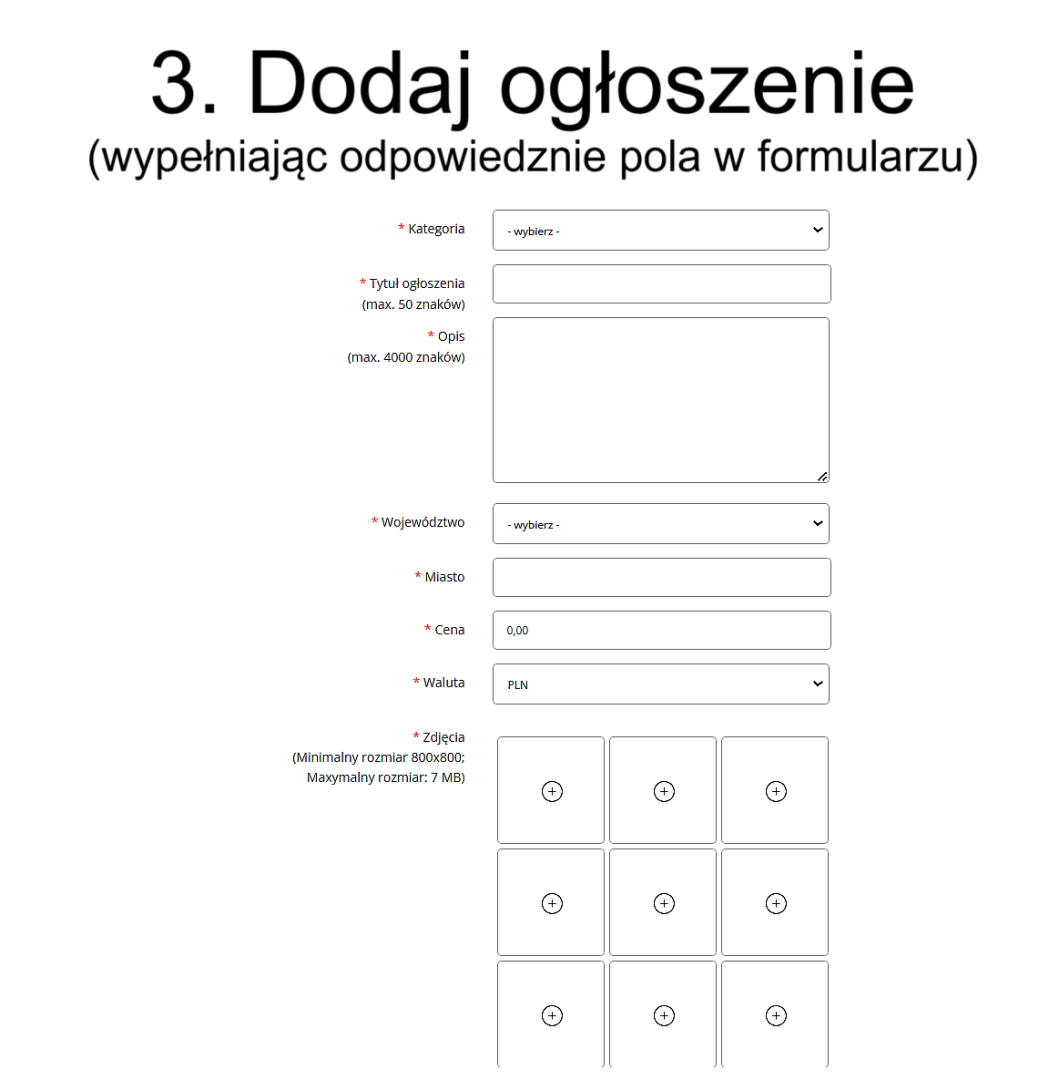 3. Dodaj ogłoszenie
(wypełniając odpowiednie pola w formularzu)

* Kategoria
- wybierz -

* Tytuł ogłoszenia
(max. 50 znaków)

* Opis
(max. 4000 znaków)

* Województwo
- wybierz -

* Miasto

* Cena
0,00

* Waluta
PLN

* Zdjęcia
(Minimalny rozmiar 800x800;
Maxymalny rozmiar: 7 MB)